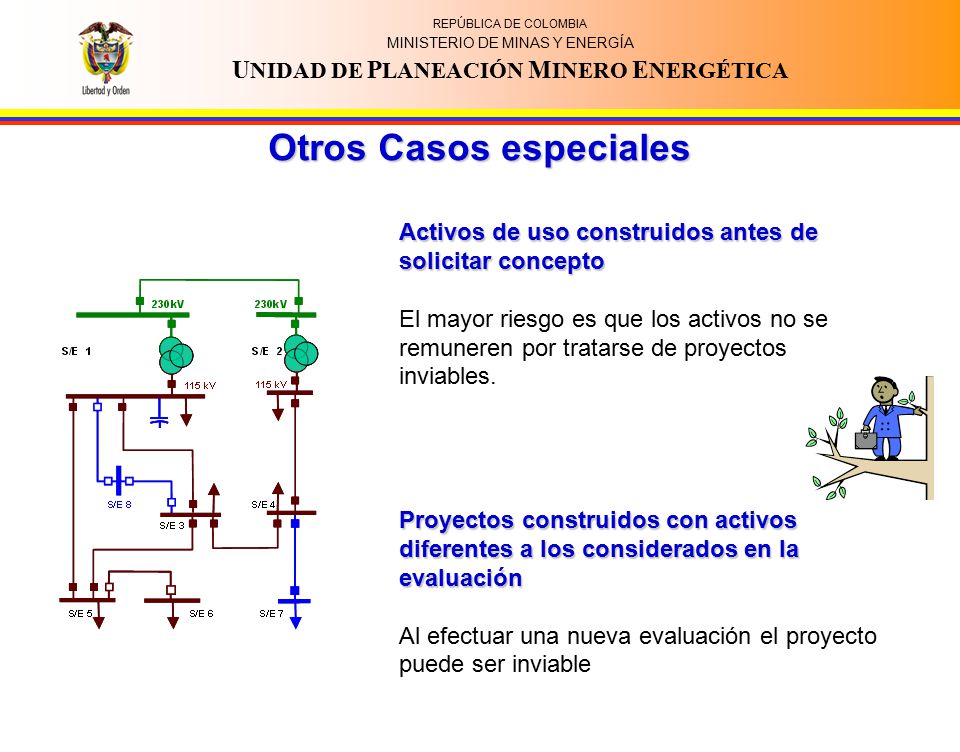 Libertad y Orden

REPÚBLICA DE COLOMBIA
MINISTERIO DE MINAS Y ENERGÍA
UNIDAD DE PLANEACIÓN MINERO ENERGÉTICA

Otros Casos especiales

230kV
230kV
S/E 1
S/E 2
115 kV
115 kV
S/E 8
S/E 3
S/E 4
S/E 5
S/E 6
S/E 7

Activos de uso construidos antes de solicitar concepto

El mayor riesgo es que los activos no se remuneren por tratarse de proyectos inviables.

Proyectos construidos con activos diferentes a los considerados en la evaluación

Al efectuar una nueva evaluación el proyecto puede ser inviable